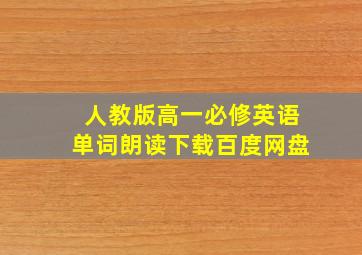 人教版高一必修英语
单词朗读下载百度网盘